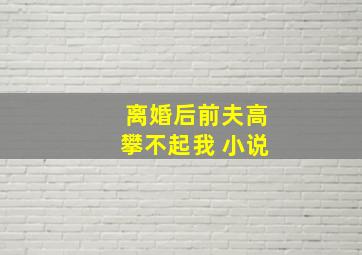 离婚后前夫高攀不起我 小说